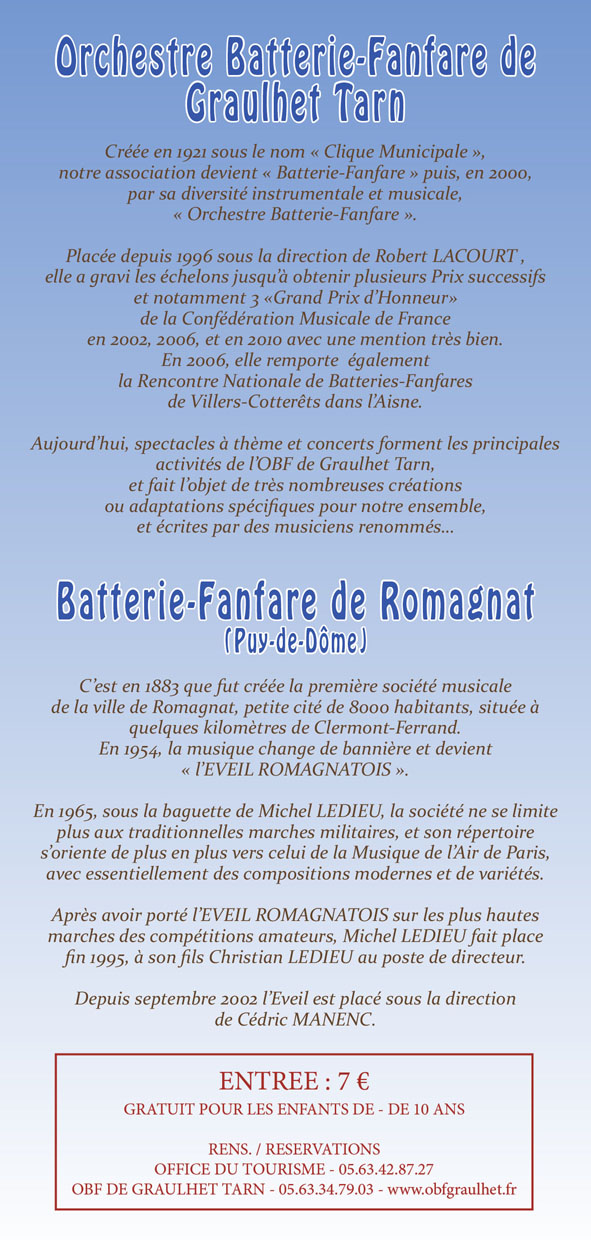 Orchestre Batterie-Fanfare de Graulhet Tarn

Créée en 1921 sous le nom « Clique Municipale », notre association devient « Batterie-Fanfare » puis, en 2000, par sa diversité instrumentale et musicale, « Orchestre Batterie-Fanfare ».

Placée depuis 1996 sous la direction de Robert LACOURT , elle a gravi les échelons jusqu'à obtenir plusieurs Prix successifs et notamment 3 «Grand Prix d'Honneur» de la Confédération Musicale de France en 2002, 2006, et en 2010 avec une mention très bien. En 2006, elle remporte également la Rencontre Nationale de Batteries-Fanfares de Villers-Cotterêts dans l'Aisne.

Aujourd'hui, spectacles à thème et concerts forment les principales activités de l'OBF de Graulhet Tarn, et fait l'objet de très nombreuses créations ou adaptations spécifiques pour notre ensemble, et écrites par des musiciens renommés...

Batterie-Fanfare de Romagnat
(Puy-de-Dôme)

C'est en 1883 que fut créée la première société musicale de la ville de Romagnat, petite cité de 8000 habitants, située à quelques kilomètres de Clermont-Ferrand. En 1954, la musique change de bannière et devient « l'EVEIL ROMAGNATOIS ».

En 1965, sous la baguette de Michel LEDIEU, la société ne se limite plus aux traditionnelles marches militaires, et son répertoire s'oriente de plus en plus vers celui de la Musique de l'Air de Paris, avec essentiellement des compositions modernes et de variétés.

Après avoir porté l'EVEIL ROMAGNATOIS sur les plus hautes marches des compétitions amateurs, Michel LEDIEU fait place fin 1995, à son fils Christian LEDIEU au poste de directeur.

Depuis septembre 2002 l'Eveil est placé sous la direction de Cédric MANENC.

ENTREE : 7 €
GRATUIT POUR LES ENFANTS DE - DE 10 ANS

RENS. / RESERVATIONS
OFFICE DU TOURISME - 05.63.42.87.27
OBF DE GRAULHET TARN - 05.63.34.79.03 - www.obfgraulhet.fr